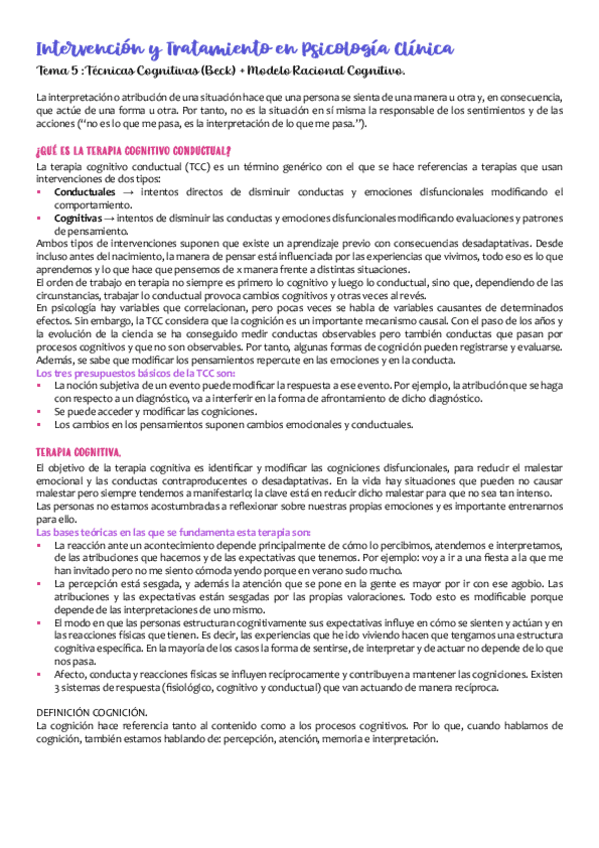 Intervención y Tratamiento en Psicología Clínica

Tema 5 : Técnicas Cognitivas (Beck) + Modelo Racional Cognitivo.

La interpretación o atribución de una situación hace que una persona se sienta de una manera u otra y, en consecuencia, que actúe de una forma u otra. Por tanto, no es la situación en sí misma la responsable de los sentimientos y de las acciones ("no es lo que me pasa, es la interpretación de lo que me pasa.").

¿QUÉ ES LA TERAPIA COGNITIVO CONDUCTUAL?

La terapia cognitivo conductual (TCC) es un término genérico con el que se hace referencias a terapias que usan intervenciones de dos tipos:

▪ Conductuales → intentos directos de disminuir conductas y emociones disfuncionales modificando el comportamiento.

▪ Cognitivas → intentos de disminuir las conductas y emociones disfuncionales modificando evaluaciones y patrones de pensamiento.

Ambos tipos de intervenciones suponen que existe un aprendizaje previo con consecuencias desadaptativas. Desde incluso antes del nacimiento, la manera de pensar está influenciada por las experiencias que vivimos, todo eso es lo que aprendemos y lo que hace que pensemos de x manera frente a distintas situaciones.

El orden de trabajo en terapia no siempre es primero lo cognitivo y luego lo conductual, sino que, dependiendo de las circunstancias, trabajar lo conductual provoca cambios cognitivos y otras veces al revés.

En psicología hay variables que correlacionan, pero pocas veces se habla de variables causantes de determinados efectos. Sin embargo, la TCC considera que la cognición es un importante mecanismo causal. Con el paso de los años y la evolución de la ciencia se ha conseguido medir conductas observables pero también conductas que pasan por procesos cognitivos y que no son observables. Por tanto, algunas formas de cognición pueden registrarse y evaluarse. Además, se sabe que modificar los pensamientos repercute en las emociones y en la conducta.

Los tres presupuestos básicos de la TCC son:

▪ La noción subjetiva de un evento puede modificar la respuesta a ese evento. Por ejemplo, la atribución que se haga con respecto a un diagnóstico, va a interferir en la forma de afrontamiento de dicho diagnóstico.

▪ Se puede acceder y modificar las cogniciones.

▪ Los cambios en los pensamientos suponen cambios emocionales y conductuales.

TERAPIA COGNITIVA.

El objetivo de la terapia cognitiva es identificar y modificar las cogniciones disfuncionales, para reducir el malestar emocional y las conductas contraproducentes o desadaptativas. En la vida hay situaciones que pueden no causar malestar pero siempre tendemos a manifestarlo; la clave está en reducir dicho malestar para que no sea tan intenso.

Las personas no estamos acostumbradas a reflexionar sobre nuestras propias emociones y es importante entrenarnos para ello.

Las bases teóricas en las que se fundamenta esta terapia son:

▪ La reacción ante un acontecimiento depende principalmente de cómo lo percibimos, atendemos e interpretamos, de las atribuciones que hacemos y de las expectativas que tenemos. Por ejemplo: voy a ir a una fiesta a la que me han invitado pero no me siento cómoda yendo porque en verano sudo mucho.

▪ La percepción está sesgada, y además la atención que se pone en la gente es mayor por ir con ese agobio. Las atribuciones y las expectativas están sesgadas por las propias valoraciones. Todo esto es modificable porque depende de las interpretaciones de uno mismo.

▪ El modo en que las personas estructuran cognitivamente sus expectativas influye en cómo se sienten y actúan y en las reacciones físicas que tienen. Es decir, las experiencias que he ido viviendo hacen que tengamos una estructura cognitiva específica. En la mayoría de los casos la forma de sentirse, de interpretar y de actuar no depende de lo que nos pasa.

▪ Afecto, conducta y reacciones físicas se influyen recíprocamente y contribuyen a mantener las cogniciones. Existen 3 sistemas de respuesta (fisiológico, cognitivo y conductual) que van actuando de manera recíproca.

DEFINICIÓN COGNICIÓN.

La cognición hace referencia tanto al contenido como a los procesos cognitivos. Por lo que, cuando hablamos de cognición, también estamos hablando de: percepción, atención, memoria e interpretación.